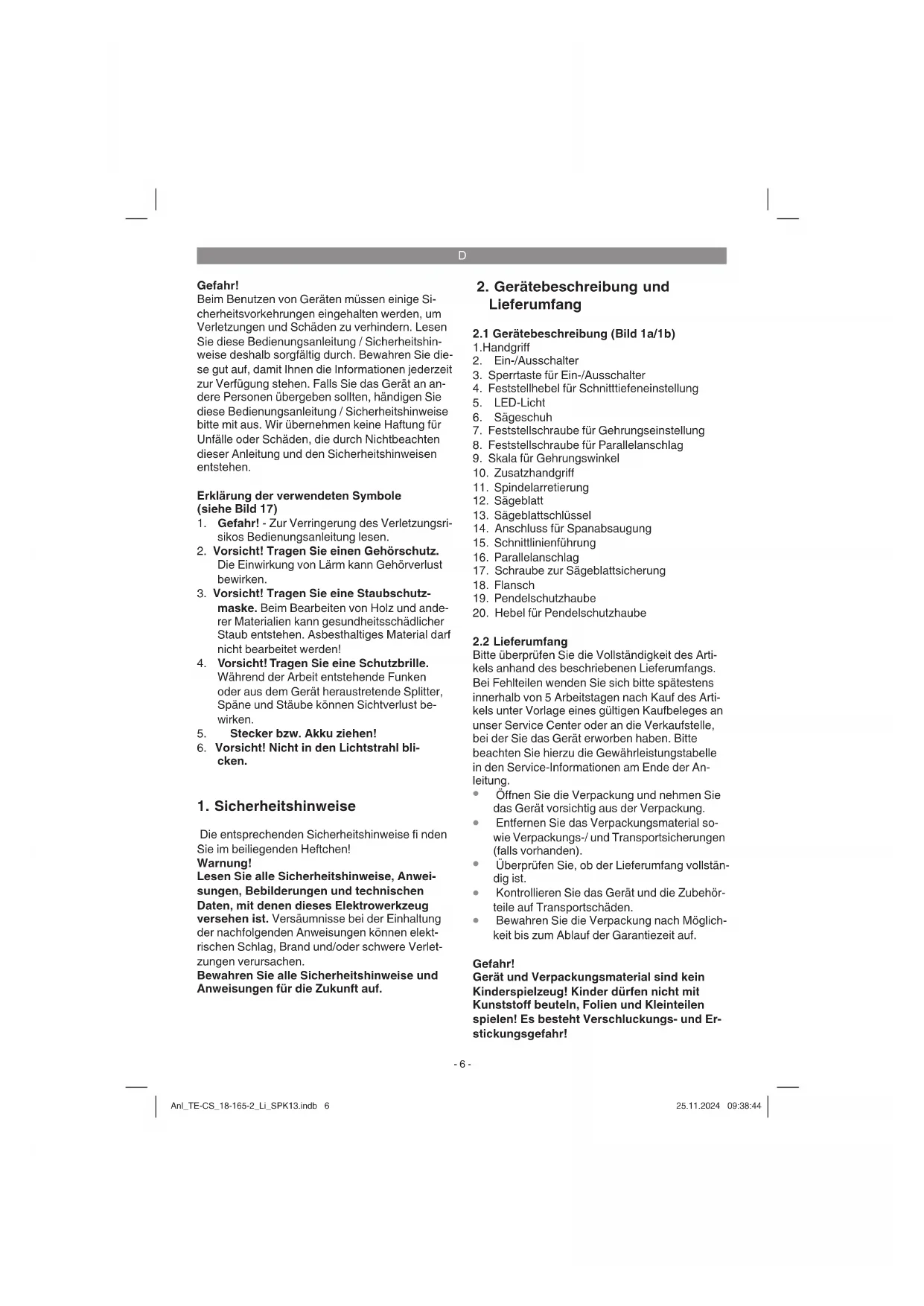 D

Gefahr!
Beim Benutzen von Geräten müssen einige Sicherheitsvorkehrungen eingehalten werden, um Verletzungen und Schäden zu verhindern. Lesen Sie diese Bedienungsanleitung / Sicherheitshinweise deshalb sorgfältig durch. Bewahren Sie diese gut auf, damit Ihnen die Informationen jederzeit zur Verfügung stehen. Falls Sie das Gerät an andere Personen übergeben sollten, händigen Sie diese Bedienungsanleitung / Sicherheitshinweise bitte mit aus. Wir übernehmen keine Haftung für Unfälle oder Schäden, die durch Nichtbeachten dieser Anleitung und den Sicherheitshinweisen entstehen.

Erklärung der verwendeten Symbole (siehe Bild 17)
1. Gefahr! - Zur Verringerung des Verletzungsrisikos Bedienungsanleitung lesen.
2. Vorsicht! Tragen Sie einen Gehörschutz. Die Einwirkung von Lärm kann Gehörverlust bewirken.
3. Vorsicht! Tragen Sie eine Staubschutzmaske. Beim Bearbeiten von Holz und anderer Materialien kann gesundheitsschädlicher Staub entstehen. Asbesthaltiges Material darf nicht bearbeitet werden!
4. Vorsicht! Tragen Sie eine Schutzbrille. Während der Arbeit entstehende Funken oder aus dem Gerät heraustretende Splitter, Späne und Stäube können Sichtverlust bewirken.
5. Stecker bzw. Akku ziehen!
6. Vorsicht! Nicht in den Lichtstrahl blicken.

1. Sicherheitshinweise

Die entsprechenden Sicherheitshinweise fi nden Sie im beiliegenden Heftchen!
Warnung!
Lesen Sie alle Sicherheitshinweise, Anweisungen, Bebilderungen und technischen Daten, mit denen dieses Elektrowerkzeug versehen ist. Versäumnisse bei der Einhaltung der nachfolgenden Anweisungen können elektrischen Schlag, Brand und/oder schwere Verletzungen verursachen.
Bewahren Sie alle Sicherheitshinweise und Anweisungen für die Zukunft auf.

2. Gerätebeschreibung und Lieferumfang

2.1 Gerätebeschreibung (Bild 1a/1b)
1.Handgriff
2. Ein-/Ausschalter
3. Sperrtaste für Ein-/Ausschalter
4. Feststellhebel für Schnitttiefeneinstellung
5. LED-Licht
6. Sägeschuh
7. Feststellschraube für Gehrungseinstellung
8. Feststellschraube für Parallelanschlag
9. Skala für Gehrungswinkel
10. Zusatzhandgriff
11. Spindelarretierung
12. Sägeblatt
13. Sägeblattschlüssel
14. Anschluss für Spanabsaugung
15. Schnittlinienführung
16. Parallelanschlag
17. Schraube zur Sägeblattsicherung
18. Flansch
19. Pendelschutzhaube
20. Hebel für Pendelschutzhaube

2.2 Lieferumfang
Bitte überprüfen Sie die Vollständigkeit des Artikels anhand des beschriebenen Lieferumfangs. Bei Fehlteilen wenden Sie sich bitte spätestens innerhalb von 5 Arbeitstagen nach Kauf des Artikels unter Vorlage eines gültigen Kaufbeleges an unser Service Center oder an die Verkaufstelle, bei der Sie das Gerät erworben haben. Bitte beachten Sie hierzu die Gewährleistungstabelle in den Service-Informationen am Ende der Anleitung.
• Öffnen Sie die Verpackung und nehmen Sie das Gerät vorsichtig aus der Verpackung.
• Entfernen Sie das Verpackungsmaterial sowie Verpackungs-/ und Transportsicherungen (falls vorhanden).
• Überprüfen Sie, ob der Lieferumfang vollständig ist.
• Kontrollieren Sie das Gerät und die Zubehörteile auf Transportschäden.
• Bewahren Sie die Verpackung nach Möglichkeit bis zum Ablauf der Garantiezeit auf.

Gefahr!
Gerät und Verpackungsmaterial sind kein Kinderspielzeug! Kinder dürfen nicht mit Kunststoff beuteln, Folien und Kleinteilen spielen! Es besteht Verschluckungs- und Erstickungsgefahr!

- 6 -

Anl_TE-CS_18-165-2_Li_SPK13.indb 6
25.11.2024 09:38:44